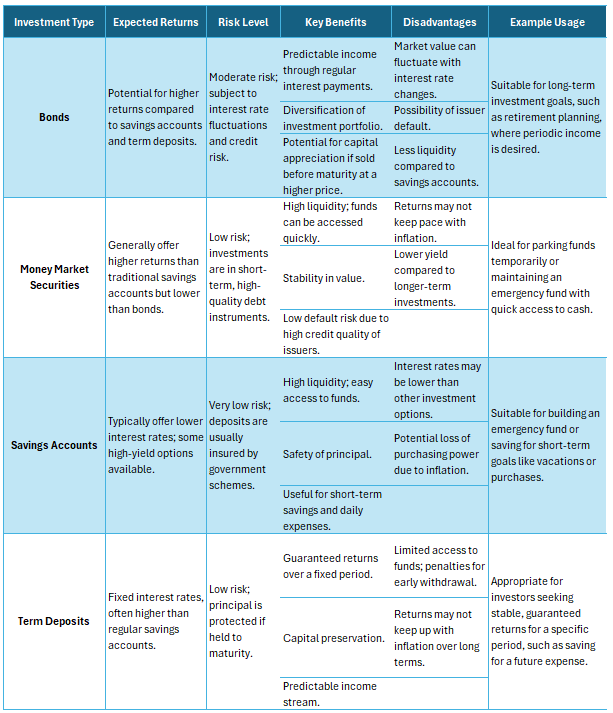 | Investment Type | Expected Returns | Risk Level | Key Benefits | Disadvantages | Example Usage |
|---|---|---|---|---|---|
| Bonds | Potential for higher returns compared to savings accounts and term deposits. | Moderate risk; subject to interest rate fluctuations and credit risk. | Predictable income through regular interest payments. | Market value can fluctuate with interest rate changes. | Suitable for long-term investment goals, such as retirement planning, where periodic income is desired. |
| | | | Diversification of investment portfolio. | Possibility of issuer default. | |
| | | | Potential for capital appreciation if sold before maturity at a higher price. | Less liquidity compared to savings accounts. | |
| Money Market Securities | Generally offer higher returns than traditional savings accounts but lower than bonds. | Low risk; investments are in short-term, high-quality debt instruments. | High liquidity; funds can be accessed quickly. | Returns may not keep pace with inflation. | Ideal for parking funds temporarily or maintaining an emergency fund with quick access to cash. |
| | | | Stability in value. | Lower yield compared to longer-term investments. | |
| | | | Low default risk due to high credit quality of issuers. | | |
| Savings Accounts | Typically offer lower interest rates; some high-yield options available. | Very low risk; deposits are usually insured by government schemes. | High liquidity; easy access to funds. | Interest rates may be lower than other investment options. | Suitable for building an emergency fund or saving for short-term goals like vacations or purchases. |
| | | | Safety of principal. | Potential loss of purchasing power due to inflation. | |
| | | | Useful for short-term savings and daily expenses. | | |
| Term Deposits | Fixed interest rates, often higher than regular savings accounts. | Low risk; principal is protected if held to maturity. | Guaranteed returns over a fixed period. | Limited access to funds; penalties for early withdrawal. | Appropriate for investors seeking stable, guaranteed returns for a specific period, such as saving for a future expense. |
| | | | Capital preservation. | Returns may not keep up with inflation over long terms. | |
| | | | Predictable income stream. | | |